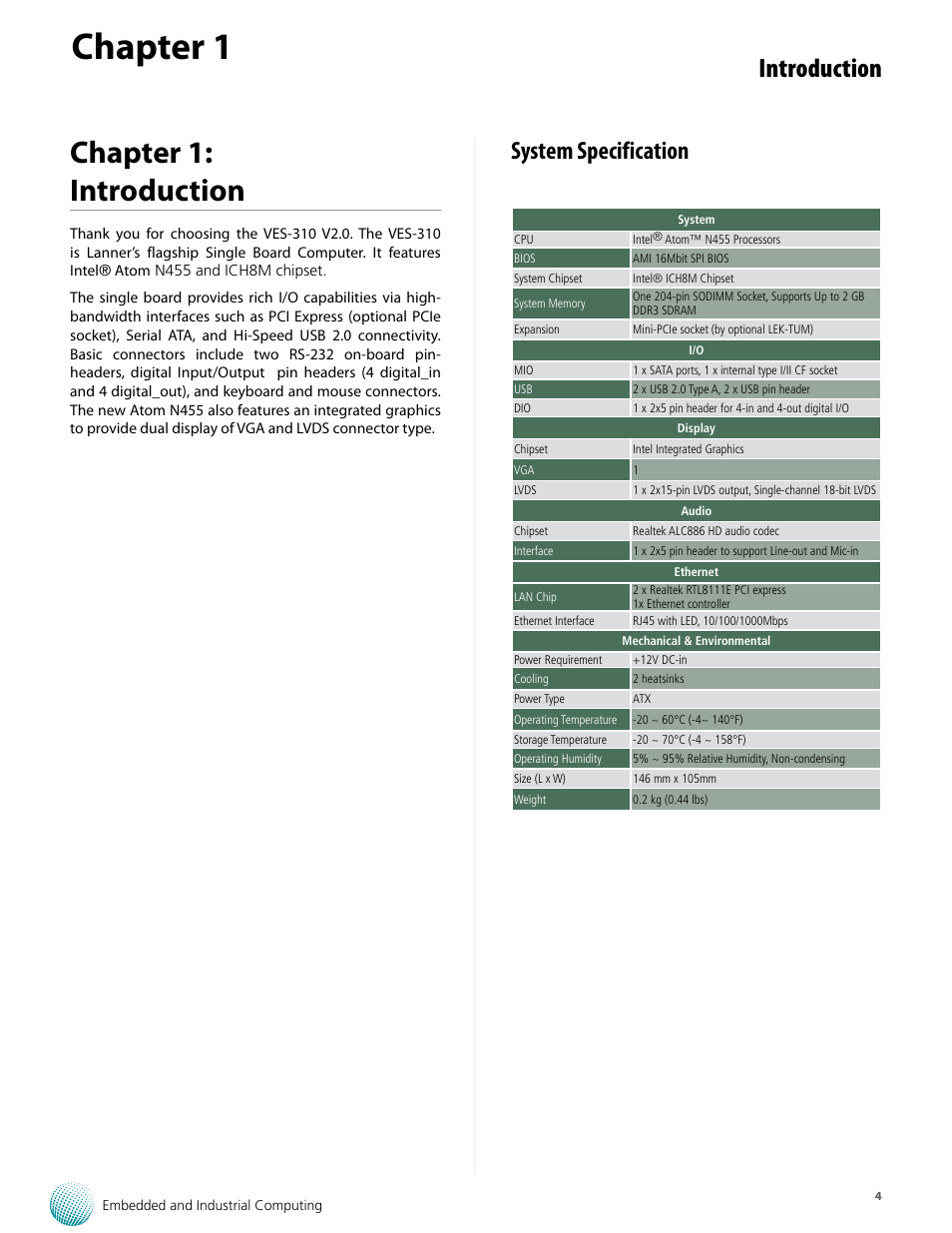 Chapter 1

Introduction

Chapter 1: Introduction

Thank you for choosing the VES-310 V2.0. The VES-310 is Lanner's flagship Single Board Computer. It features Intel® Atom N455 and ICH8M chipset.

The single board provides rich I/O capabilities via high-bandwidth interfaces such as PCI Express (optional PCIe socket), Serial ATA, and Hi-Speed USB 2.0 connectivity. Basic connectors include two RS-232 on-board pin-headers, digital Input/Output pin headers (4 digital_in and 4 digital_out), and keyboard and mouse connectors. The new Atom N455 also features an integrated graphics to provide dual display of VGA and LVDS connector type.

System Specification

| System | |
|---|---|
| CPU | Intel® Atom™ N455 Processors |
| BIOS | AMI 16Mbit SPI BIOS |
| System Chipset | Intel® ICH8M Chipset |
| System Memory | One 204-pin SODIMM Socket, Supports Up to 2 GB DDR3 SDRAM |
| Expansion | Mini-PCIe socket (by optional LEK-TUM) |
| I/O | |
| MIO | 1 x SATA ports, 1 x internal type I/II CF socket |
| USB | 2 x USB 2.0 Type A, 2 x USB pin header |
| DIO | 1 x 2x5 pin header for 4-in and 4-out digital I/O |
| Display | |
| Chipset | Intel Integrated Graphics |
| VGA | 1 |
| LVDS | 1 x 2x15-pin LVDS output, Single-channel 18-bit LVDS |
| Audio | |
| Chipset | Realtek ALC886 HD audio codec |
| Interface | 1 x 2x5 pin header to support Line-out and Mic-in |
| Ethernet | |
| LAN Chip | 2 x Realtek RTL8111E PCI express 1x Ethernet controller |
| Ethernet Interface | RJ45 with LED, 10/100/1000Mbps |
| Mechanical & Environmental | |
| Power Requirement | +12V DC-in |
| Cooling | 2 heatsinks |
| Power Type | ATX |
| Operating Temperature | -20 ~ 60°C (-4~ 140°F) |
| Storage Temperature | -20 ~ 70°C (-4 ~ 158°F) |
| Operating Humidity | 5% ~ 95% Relative Humidity, Non-condensing |
| Size (L x W) | 146 mm x 105mm |
| Weight | 0.2 kg (0.44 lbs) |

Embedded and Industrial Computing

4